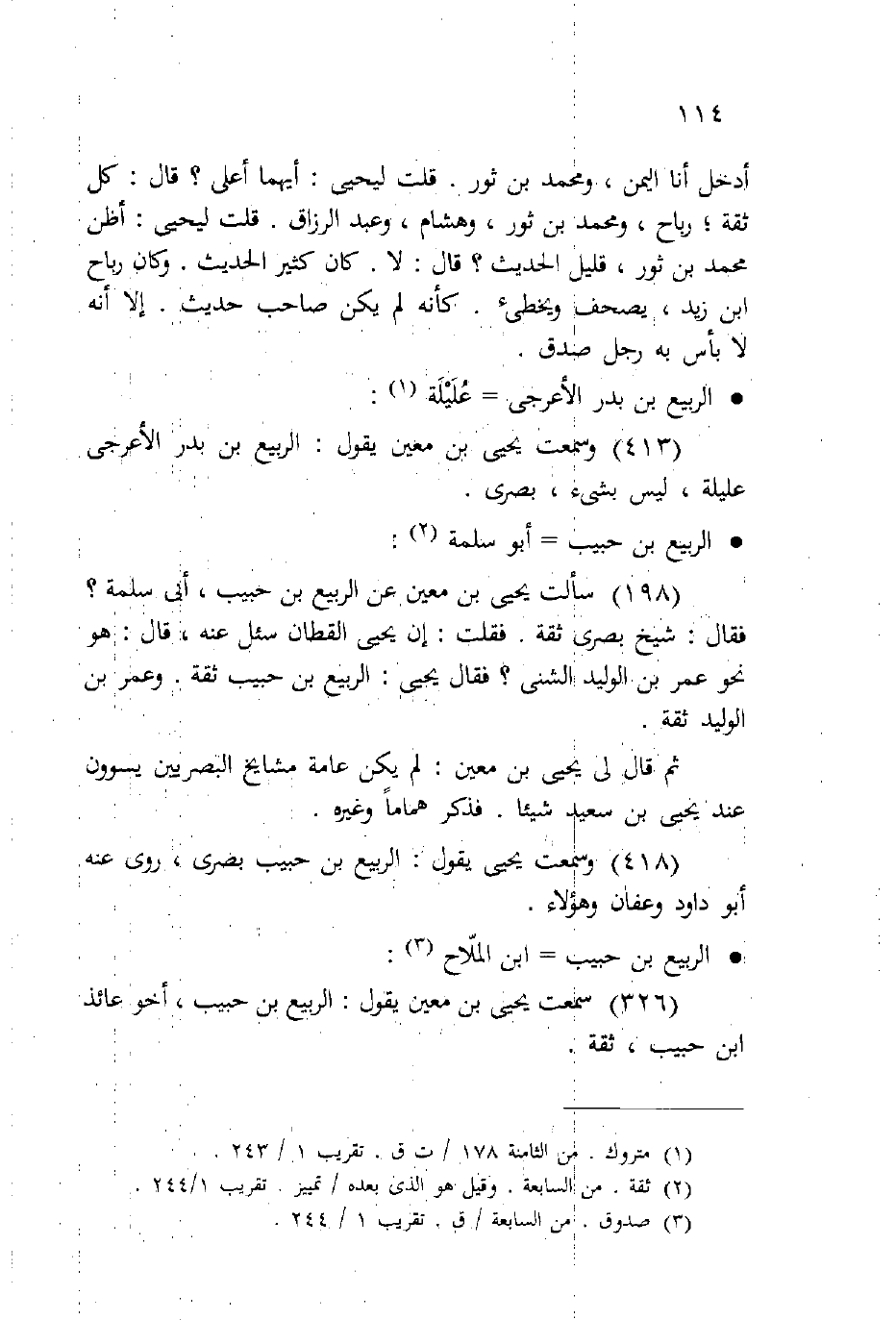 ١١٤

أدخل أنا اليمن ، ومحمد بن ثور . قلت ليحيى : أيهما أعلى ؟ قال : كل ثقة ؛ رباح ، ومحمد بن ثور ، وهشام ، وعبد الرزاق . قلت ليحيى : أظن محمد بن ثور ، قليل الحديث ؟ قال : لا . كان كثير الحديث . وكان رباح ابن زيد ، يصحف ويخطىء . كأنه لم يكن صاحب حديث . إلا أنه لا بأس به رجل صدق .

● الربيع بن بدر الأعرجى = عُلَيْلَة (١) :

(٤١٣) وسمعت يحيى بن معين يقول : الربيع بن بدر الأعرجى عليلة ، ليس بشىء ، بصرى .

● الربيع بن حبيب = أبو سلمة (٢) :

(١٩٨) سألت يحيى بن معين عن الربيع بن حبيب ، أبى سلمة ؟ فقال : شيخ بصرى ثقة . فقلت : إن يحيى القطان سئل عنه ، قال : هو نحو عمر بن الوليد الشنى ؟ فقال يحيى : الربيع بن حبيب ثقة . وعمر بن الوليد ثقة .

ثم قال لى يحيى بن معين : لم يكن عامة مشايخ البصريين يسوون عند يحيى بن سعيد شيئا . فذكر هماماً وغيره .

(٤١٨) وسمعت يحيى يقول : الربيع بن حبيب بصرى ، روى عنه أبو داود وعفان وهؤلاء .

● الربيع بن حبيب = ابن الملّاح (٣) :

(٣٢٦) سمعت يحيى بن معين يقول : الربيع بن حبيب ، أخو عائذ ابن حبيب ، ثقة .

(١) متروك . من الثامنة ١٧٨ / ت ق . تقريب ١ / ٢٤٣ .
(٢) ثقة . من السابعة . وقيل هو الذى بعده / تمييز . تقريب ٢٤٤/١ .
(٣) صدوق . من السابعة / ق . تقريب ١ / ٢٤٤ .